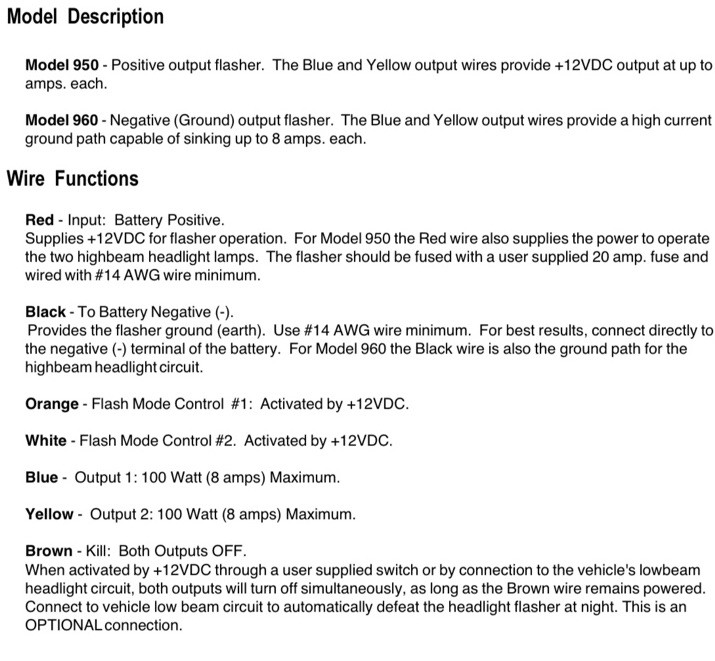 Model Description

Model 950 - Positive output flasher. The Blue and Yellow output wires provide +12VDC output at up to amps. each.

Model 960 - Negative (Ground) output flasher. The Blue and Yellow output wires provide a high current ground path capable of sinking up to 8 amps. each.

Wire Functions

Red - Input: Battery Positive.
Supplies +12VDC for flasher operation. For Model 950 the Red wire also supplies the power to operate the two highbeam headlight lamps. The flasher should be fused with a user supplied 20 amp. fuse and wired with #14 AWG wire minimum.

Black - To Battery Negative (-).
Provides the flasher ground (earth). Use #14 AWG wire minimum. For best results, connect directly to the negative (-) terminal of the battery. For Model 960 the Black wire is also the ground path for the highbeam headlight circuit.

Orange - Flash Mode Control #1: Activated by +12VDC.

White - Flash Mode Control #2. Activated by +12VDC.

Blue - Output 1: 100 Watt (8 amps) Maximum.

Yellow - Output 2: 100 Watt (8 amps) Maximum.

Brown - Kill: Both Outputs OFF.
When activated by +12VDC through a user supplied switch or by connection to the vehicle's lowbeam headlight circuit, both outputs will turn off simultaneously, as long as the Brown wire remains powered. Connect to vehicle low beam circuit to automatically defeat the headlight flasher at night. This is an OPTIONAL connection.